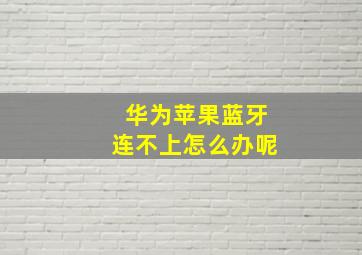 华为苹果蓝牙
连不上怎么办呢